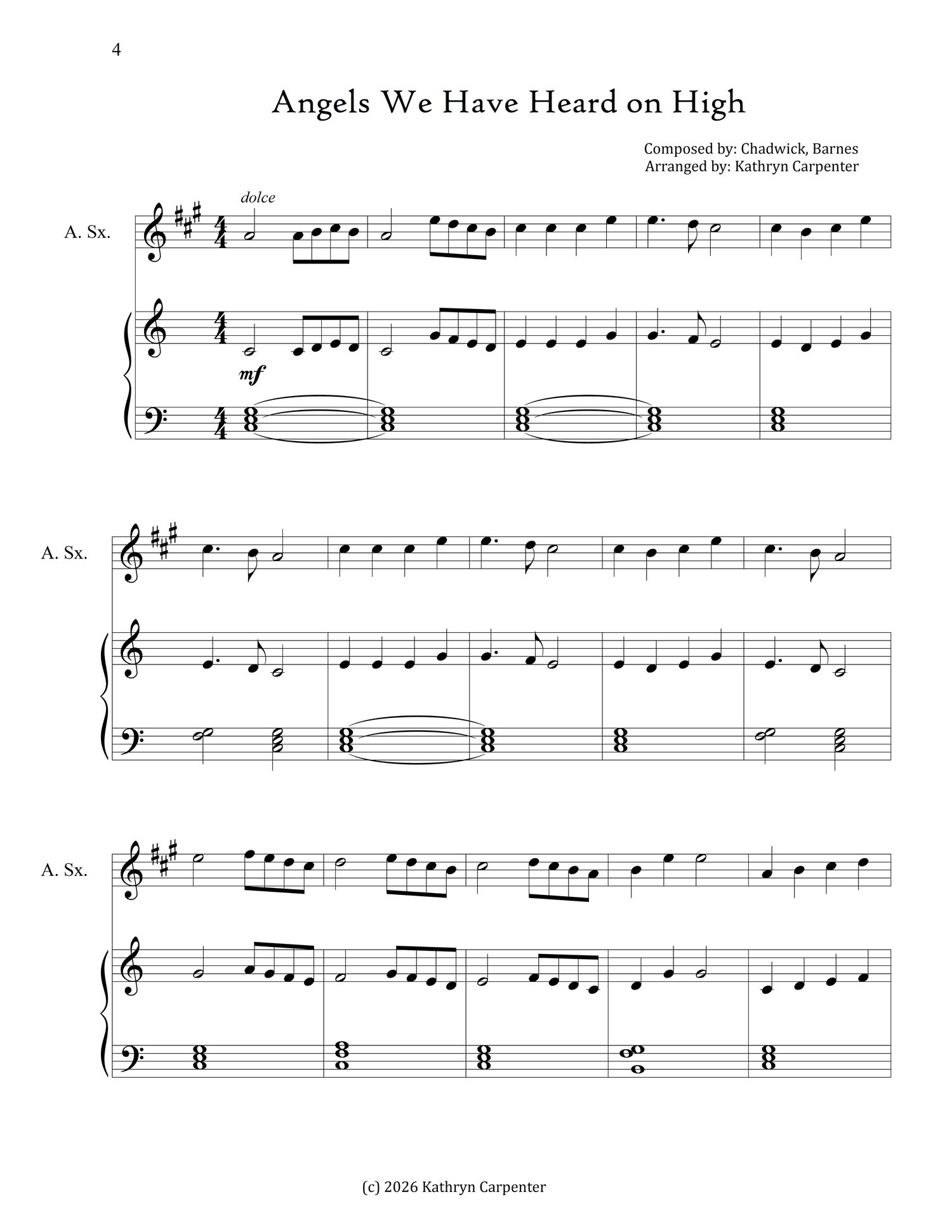 4

Angels We Have Heard on High

Composed by: Chadwick, Barnes
Arranged by: Kathryn Carpenter

dolce

A. Sx.

mf

A. Sx.

A. Sx.

(c) 2026 Kathryn Carpenter